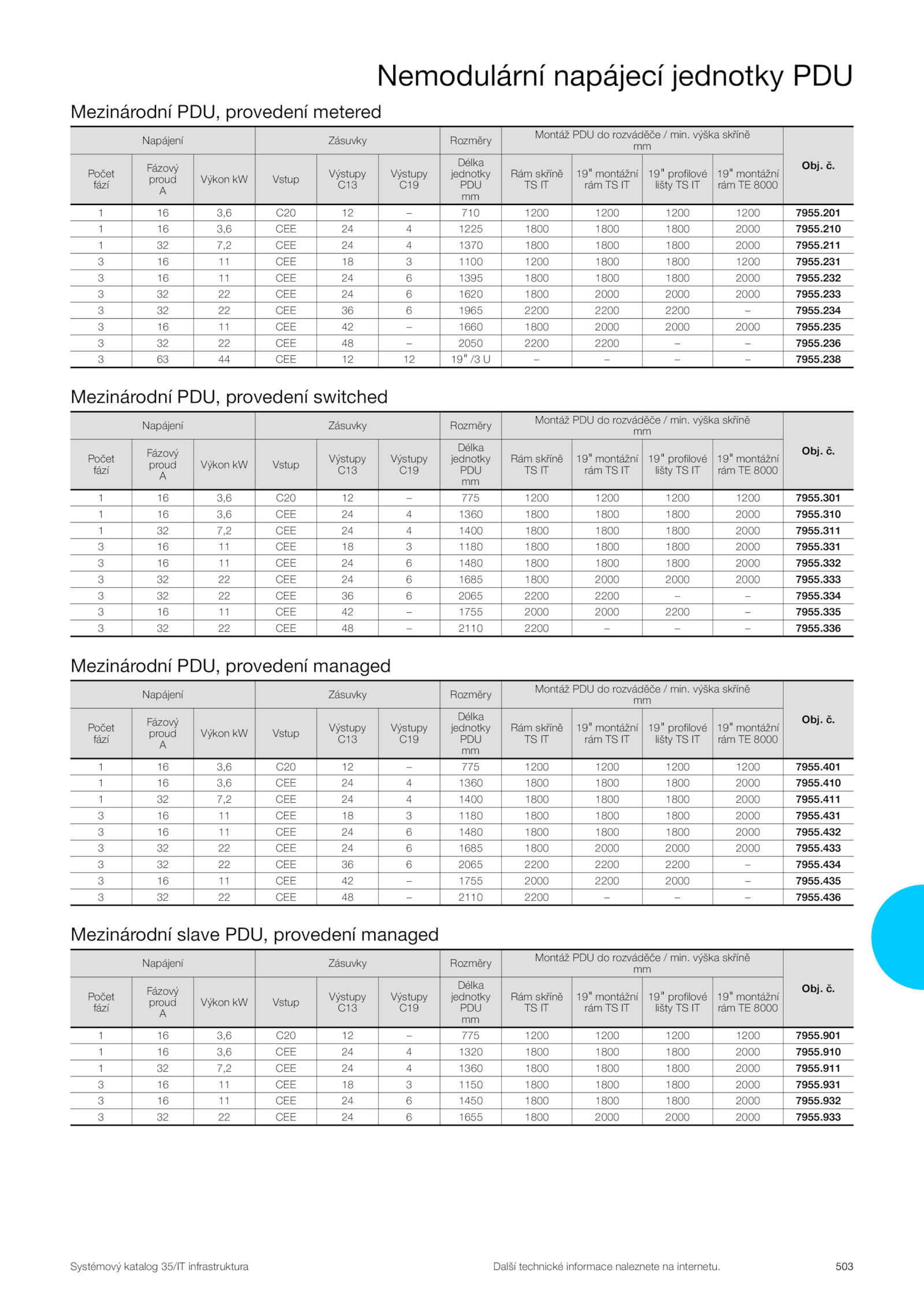 Nemodulární napájecí jednotky PDU

Mezinárodní PDU, provedení metered

| Napájení | | | Zásuvky | | | Rozměry | Montáž PDU do rozváděče / min. výška skříně mm | | | | Obj. č. |
|---|---|---|---|---|---|---|---|---|---|---|---|
| Počet fází | Fázový proud A | Výkon kW | Vstup | Výstupy C13 | Výstupy C19 | Délka jednotky PDU mm | Rám skříně TS IT | 19" montážní rám TS IT | 19" profilové lišty TS IT | 19" montážní rám TE 8000 | |
| 1 | 16 | 3,6 | C20 | 12 | – | 710 | 1200 | 1200 | 1200 | 1200 | 7955.201 |
| 1 | 16 | 3,6 | CEE | 24 | 4 | 1225 | 1800 | 1800 | 1800 | 2000 | 7955.210 |
| 1 | 32 | 7,2 | CEE | 24 | 4 | 1370 | 1800 | 1800 | 1800 | 2000 | 7955.211 |
| 3 | 16 | 11 | CEE | 18 | 3 | 1100 | 1200 | 1800 | 1800 | 1200 | 7955.231 |
| 3 | 16 | 11 | CEE | 24 | 6 | 1395 | 1800 | 1800 | 1800 | 2000 | 7955.232 |
| 3 | 32 | 22 | CEE | 24 | 6 | 1620 | 1800 | 2000 | 2000 | 2000 | 7955.233 |
| 3 | 32 | 22 | CEE | 36 | 6 | 1965 | 2200 | 2200 | 2200 | – | 7955.234 |
| 3 | 16 | 11 | CEE | 42 | – | 1660 | 1800 | 2000 | 2000 | 2000 | 7955.235 |
| 3 | 32 | 22 | CEE | 48 | – | 2050 | 2200 | 2200 | – | – | 7955.236 |
| 3 | 63 | 44 | CEE | 12 | 12 | 19" /3 U | – | – | – | – | 7955.238 |

Mezinárodní PDU, provedení switched

| Napájení | | | Zásuvky | | | Rozměry | Montáž PDU do rozváděče / min. výška skříně mm | | | | Obj. č. |
|---|---|---|---|---|---|---|---|---|---|---|---|
| Počet fází | Fázový proud A | Výkon kW | Vstup | Výstupy C13 | Výstupy C19 | Délka jednotky PDU mm | Rám skříně TS IT | 19" montážní rám TS IT | 19" profilové lišty TS IT | 19" montážní rám TE 8000 | |
| 1 | 16 | 3,6 | C20 | 12 | – | 775 | 1200 | 1200 | 1200 | 1200 | 7955.301 |
| 1 | 16 | 3,6 | CEE | 24 | 4 | 1360 | 1800 | 1800 | 1800 | 2000 | 7955.310 |
| 1 | 32 | 7,2 | CEE | 24 | 4 | 1400 | 1800 | 1800 | 1800 | 2000 | 7955.311 |
| 3 | 16 | 11 | CEE | 18 | 3 | 1180 | 1800 | 1800 | 1800 | 2000 | 7955.331 |
| 3 | 16 | 11 | CEE | 24 | 6 | 1480 | 1800 | 1800 | 1800 | 2000 | 7955.332 |
| 3 | 32 | 22 | CEE | 24 | 6 | 1685 | 1800 | 2000 | 2000 | 2000 | 7955.333 |
| 3 | 32 | 22 | CEE | 36 | 6 | 2065 | 2200 | 2200 | – | – | 7955.334 |
| 3 | 16 | 11 | CEE | 42 | – | 1755 | 2000 | 2000 | 2200 | – | 7955.335 |
| 3 | 32 | 22 | CEE | 48 | – | 2110 | 2200 | – | – | – | 7955.336 |

Mezinárodní PDU, provedení managed

| Napájení | | | Zásuvky | | | Rozměry | Montáž PDU do rozváděče / min. výška skříně mm | | | | Obj. č. |
|---|---|---|---|---|---|---|---|---|---|---|---|
| Počet fází | Fázový proud A | Výkon kW | Vstup | Výstupy C13 | Výstupy C19 | Délka jednotky PDU mm | Rám skříně TS IT | 19" montážní rám TS IT | 19" profilové lišty TS IT | 19" montážní rám TE 8000 | |
| 1 | 16 | 3,6 | C20 | 12 | – | 775 | 1200 | 1200 | 1200 | 1200 | 7955.401 |
| 1 | 16 | 3,6 | CEE | 24 | 4 | 1360 | 1800 | 1800 | 1800 | 2000 | 7955.410 |
| 1 | 32 | 7,2 | CEE | 24 | 4 | 1400 | 1800 | 1800 | 1800 | 2000 | 7955.411 |
| 3 | 16 | 11 | CEE | 18 | 3 | 1180 | 1800 | 1800 | 1800 | 2000 | 7955.431 |
| 3 | 16 | 11 | CEE | 24 | 6 | 1480 | 1800 | 1800 | 1800 | 2000 | 7955.432 |
| 3 | 32 | 22 | CEE | 24 | 6 | 1685 | 1800 | 2000 | 2000 | 2000 | 7955.433 |
| 3 | 32 | 22 | CEE | 36 | 6 | 2065 | 2200 | 2200 | 2200 | – | 7955.434 |
| 3 | 16 | 11 | CEE | 42 | – | 1755 | 2000 | 2200 | 2000 | – | 7955.435 |
| 3 | 32 | 22 | CEE | 48 | – | 2110 | 2200 | – | – | – | 7955.436 |

Mezinárodní slave PDU, provedení managed

| Napájení | | | Zásuvky | | | Rozměry | Montáž PDU do rozváděče / min. výška skříně mm | | | | Obj. č. |
|---|---|---|---|---|---|---|---|---|---|---|---|
| Počet fází | Fázový proud A | Výkon kW | Vstup | Výstupy C13 | Výstupy C19 | Délka jednotky PDU mm | Rám skříně TS IT | 19" montážní rám TS IT | 19" profilové lišty TS IT | 19" montážní rám TE 8000 | |
| 1 | 16 | 3,6 | C20 | 12 | – | 775 | 1200 | 1200 | 1200 | 1200 | 7955.901 |
| 1 | 16 | 3,6 | CEE | 24 | 4 | 1320 | 1800 | 1800 | 1800 | 2000 | 7955.910 |
| 1 | 32 | 7,2 | CEE | 24 | 4 | 1360 | 1800 | 1800 | 1800 | 2000 | 7955.911 |
| 3 | 16 | 11 | CEE | 18 | 3 | 1150 | 1800 | 1800 | 1800 | 2000 | 7955.931 |
| 3 | 16 | 11 | CEE | 24 | 6 | 1450 | 1800 | 1800 | 1800 | 2000 | 7955.932 |
| 3 | 32 | 22 | CEE | 24 | 6 | 1655 | 1800 | 2000 | 2000 | 2000 | 7955.933 |

Systémový katalog 35/IT infrastruktura    Další technické informace naleznete na internetu.    503